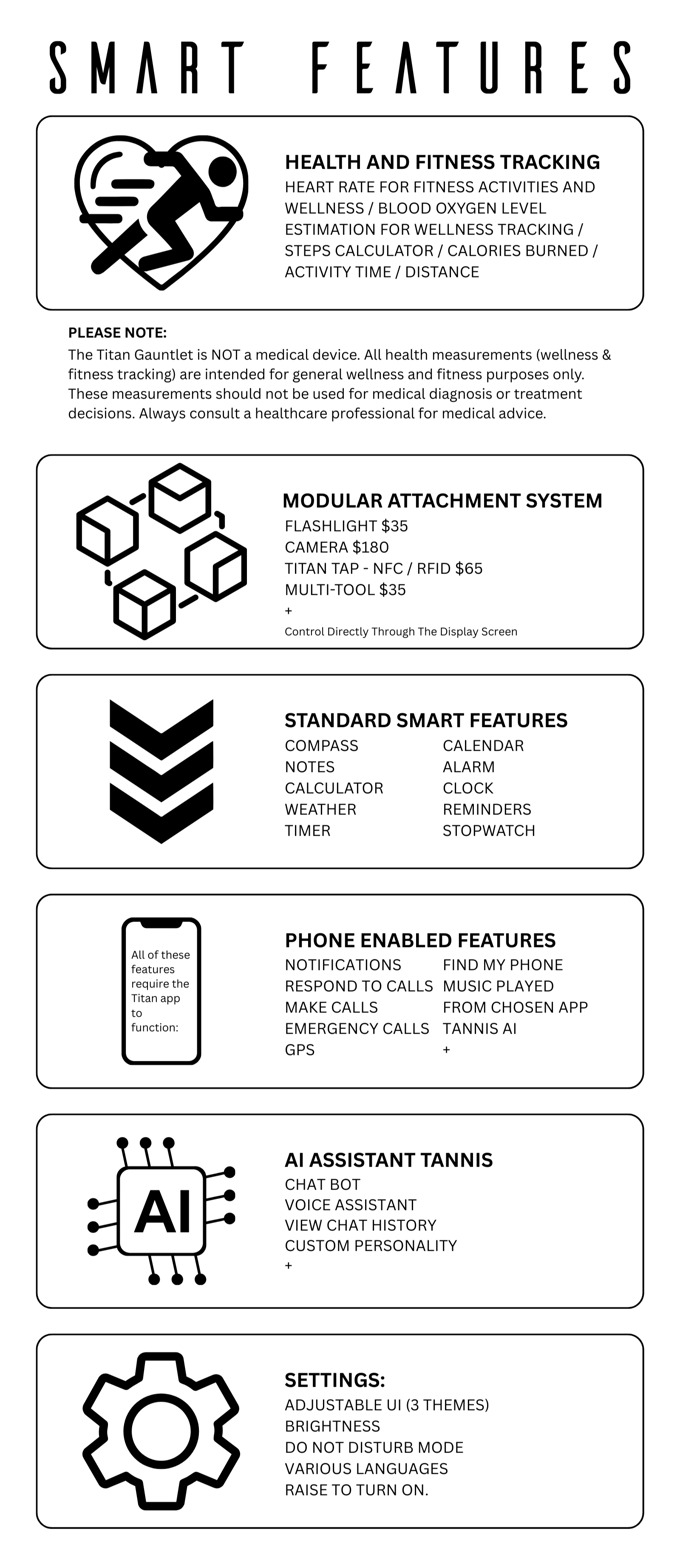 SMART FEATURES

HEALTH AND FITNESS TRACKING
HEART RATE FOR FITNESS ACTIVITIES AND WELLNESS / BLOOD OXYGEN LEVEL ESTIMATION FOR WELLNESS TRACKING / STEPS CALCULATOR / CALORIES BURNED / ACTIVITY TIME / DISTANCE

PLEASE NOTE:
The Titan Gauntlet is NOT a medical device. All health measurements (wellness & fitness tracking) are intended for general wellness and fitness purposes only. These measurements should not be used for medical diagnosis or treatment decisions. Always consult a healthcare professional for medical advice.

MODULAR ATTACHMENT SYSTEM
FLASHLIGHT $35
CAMERA $180
TITAN TAP - NFC / RFID $65
MULTI-TOOL $35
+
Control Directly Through The Display Screen

STANDARD SMART FEATURES
COMPASS
NOTES
CALCULATOR
WEATHER
TIMER
CALENDAR
ALARM
CLOCK
REMINDERS
STOPWATCH

All of these features require the Titan app to function:

PHONE ENABLED FEATURES
NOTIFICATIONS
RESPOND TO CALLS
MAKE CALLS
EMERGENCY CALLS
GPS
FIND MY PHONE
MUSIC PLAYED
FROM CHOSEN APP
TANNIS AI
+

AI

AI ASSISTANT TANNIS
CHAT BOT
VOICE ASSISTANT
VIEW CHAT HISTORY
CUSTOM PERSONALITY
+

SETTINGS:
ADJUSTABLE UI (3 THEMES)
BRIGHTNESS
DO NOT DISTURB MODE
VARIOUS LANGUAGES
RAISE TO TURN ON.